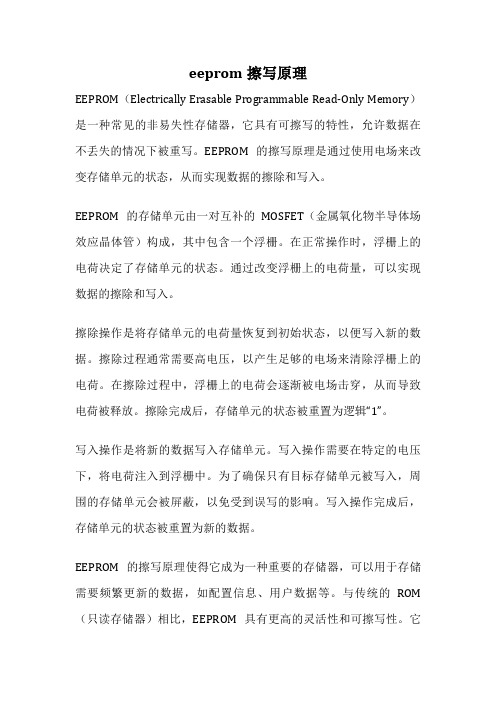 eeprom 擦写原理

EEPROM（Electrically Erasable Programmable Read-Only Memory）是一种常见的非易失性存储器，它具有可擦写的特性，允许数据在不丢失的情况下被重写。EEPROM 的擦写原理是通过使用电场来改变存储单元的状态，从而实现数据的擦除和写入。

EEPROM 的存储单元由一对互补的 MOSFET（金属氧化物半导体场效应晶体管）构成，其中包含一个浮栅。在正常操作时，浮栅上的电荷决定了存储单元的状态。通过改变浮栅上的电荷量，可以实现数据的擦除和写入。

擦除操作是将存储单元的电荷量恢复到初始状态，以便写入新的数据。擦除过程通常需要高电压，以产生足够的电场来清除浮栅上的电荷。在擦除过程中，浮栅上的电荷会逐渐被电场击穿，从而导致电荷被释放。擦除完成后，存储单元的状态被重置为逻辑“1”。

写入操作是将新的数据写入存储单元。写入操作需要在特定的电压下，将电荷注入到浮栅中。为了确保只有目标存储单元被写入，周围的存储单元会被屏蔽，以免受到误写的影响。写入操作完成后，存储单元的状态被重置为新的数据。

EEPROM 的擦写原理使得它成为一种重要的存储器，可以用于存储需要频繁更新的数据，如配置信息、用户数据等。与传统的 ROM（只读存储器）相比，EEPROM 具有更高的灵活性和可擦写性。它